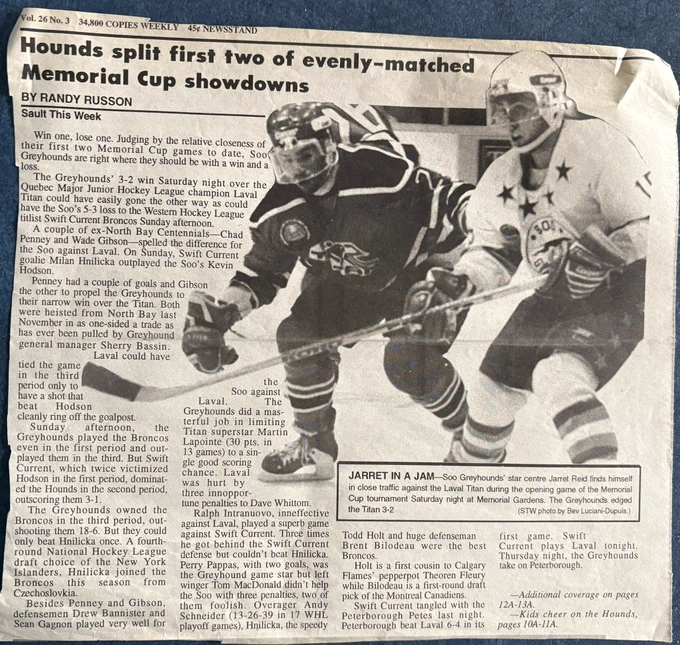 Vol. 26 No. 3 34,800 COPIES WEEKLY 45¢ NEWSSTAND

Hounds split first two of evenly-matched Memorial Cup showdowns

BY RANDY RUSSON
Sault This Week

Win one, lose one. Judging by the relative closeness of their first two Memorial Cup games to date, Soo Greyhounds are right where they should be with a win and a loss.

The Greyhounds' 3-2 win Saturday night over the Quebec Major Junior Hockey League champion Laval Titan could have easily gone the other way as could have the Soo's 5-3 loss to the Western Hockey League titlist Swift Current Broncos Sunday afternoon.

A couple of ex-North Bay Centennials—Chad Penney and Wade Gibson—spelled the difference for the Soo against Laval. On Sunday, Swift Current goalie Milan Hnilicka outplayed the Soo's Kevin Hodson.

Penney had a couple of goals and Gibson the other to propel the Greyhounds to their narrow win over the Titan. Both were heisted from North Bay last November in as one-sided a trade as has ever been pulled by Greyhound general manager Sherry Bassin.

Laval could have tied the game in the third period only to have a shot that beat Hodson cleanly ring off the goalpost.

Sunday afternoon, the Greyhounds played the Broncos even in the first period and outplayed them in the third. But Swift Current, which twice victimized Hodson in the first period, dominated the Hounds in the second period, outscoring them 3-1.

The Greyhounds owned the Broncos in the third period, outshooting them 18-6. But they could only beat Hnilicka once. A fourth-round National Hockey League draft choice of the New York Islanders, Hnilicka joined the Broncos this season from Czechoslovakia.

Besides Penney and Gibson, defensemen Drew Bannister and Sean Gagnon played very well for the Soo against Laval. The Greyhounds did a masterful job in limiting Titan superstar Martin Lapointe (30 pts. in 13 games) to a single good scoring chance. Laval was hurt by three innopportune penalties to Dave Whittom.

Ralph Intranuovo, inneffective against Laval, played a superb game against Swift Current. Three times he got behind the Swift Current defense but couldn't beat Hnilicka. Perry Pappas, with two goals, was the Greyhound game star but left winger Tom MacDonald didn't help the Soo with three penalties, two of them foolish. Overager Andy Schneider (13-26-39 in 17 WHL playoff games), Hnilicka, the speedy Todd Holt and huge defenseman Brent Bilodeau were the best Broncos.

Holt is a first cousin to Calgary Flames' pepperpot Theoren Fleury while Bilodeau is a first-round draft pick of the Montreal Canadiens.

Swift Current tangled with the Peterborough Petes last night. Peterborough beat Laval 6-4 in its first game. Swift Current plays Laval tonight. Thursday night, the Greyhounds take on Peterborough.

—Additional coverage on pages 12A-13A.
—Kids cheer on the Hounds, pages 10A-11A.

JARRET IN A JAM—Soo Greyhounds' star centre Jarret Reid finds himself in close traffic against the Laval Titan during the opening game of the Memorial Cup tournament Saturday night at Memorial Gardens. The Greyhounds edged the Titan 3-2
(STW photo by Bev Luciani-Dupuis.)